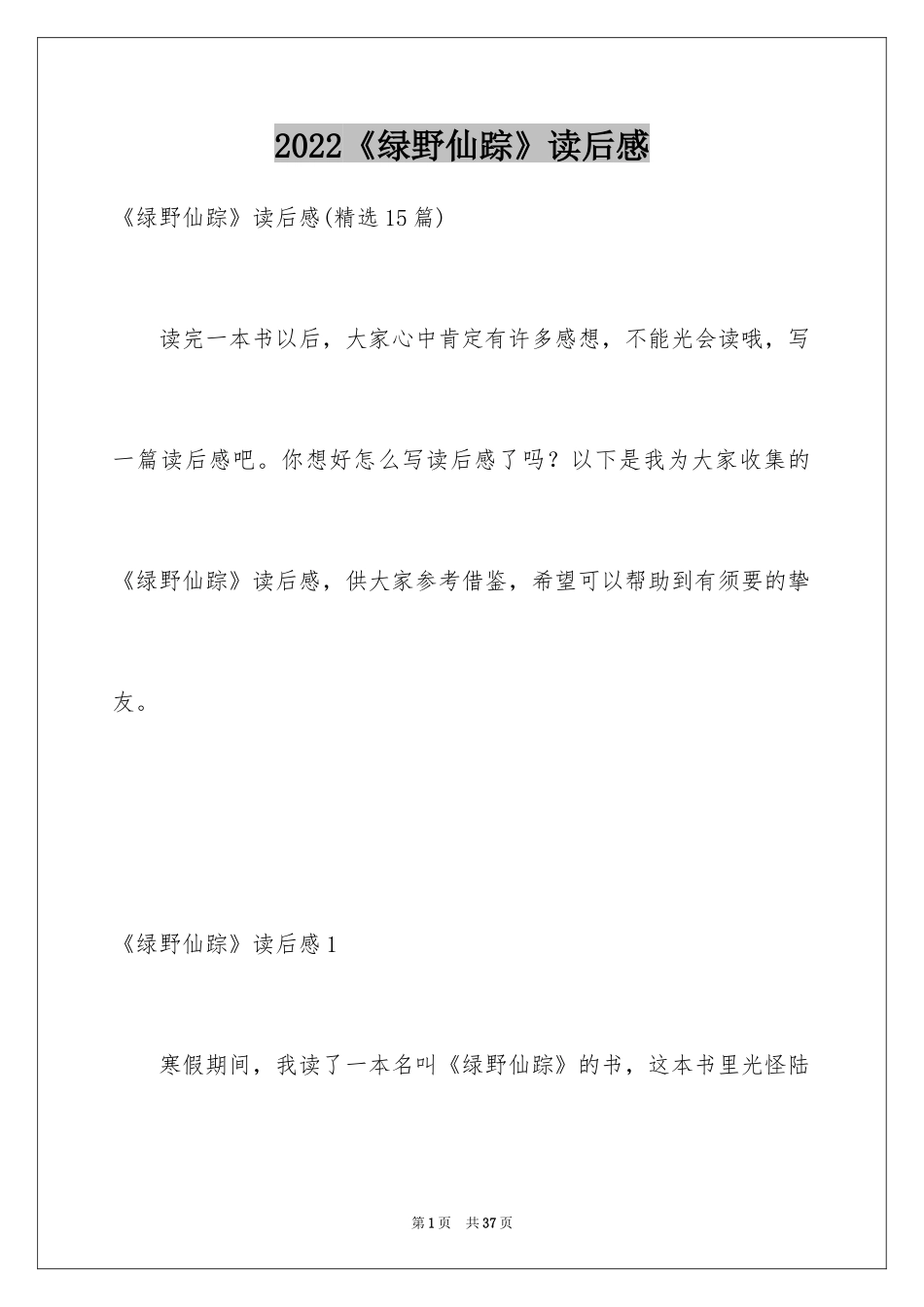 2022《绿野仙踪》读后感

《绿野仙踪》读后感(精选15篇)

读完一本书以后，大家心中肯定有许多感想，不能光会读哦，写一篇读后感吧。你想好怎么写读后感了吗？以下是我为大家收集的《绿野仙踪》读后感，供大家参考借鉴，希望可以帮助到有须要的挚友。

《绿野仙踪》读后感1

寒假期间，我读了一本名叫《绿野仙踪》的书，这本书里光怪陆

第1页 共37页